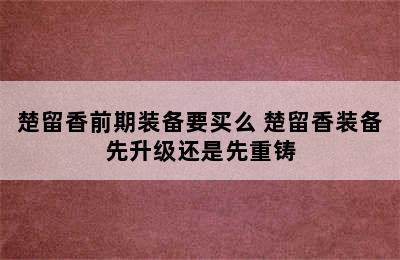 楚留香前期装备要买么 楚留香装备先升级还是先重铸